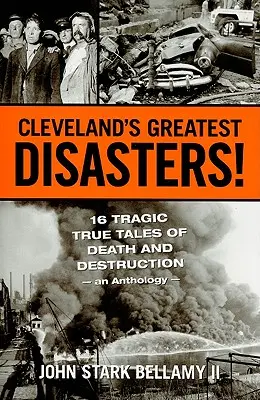 CLEVELAND'S GREATEST
DISASTERS!

16 TRAGIC
TRUE TALES OF
DEATH AND
DESTRUCTION
— an Anthology —

JOHN STARK BELLAMY II